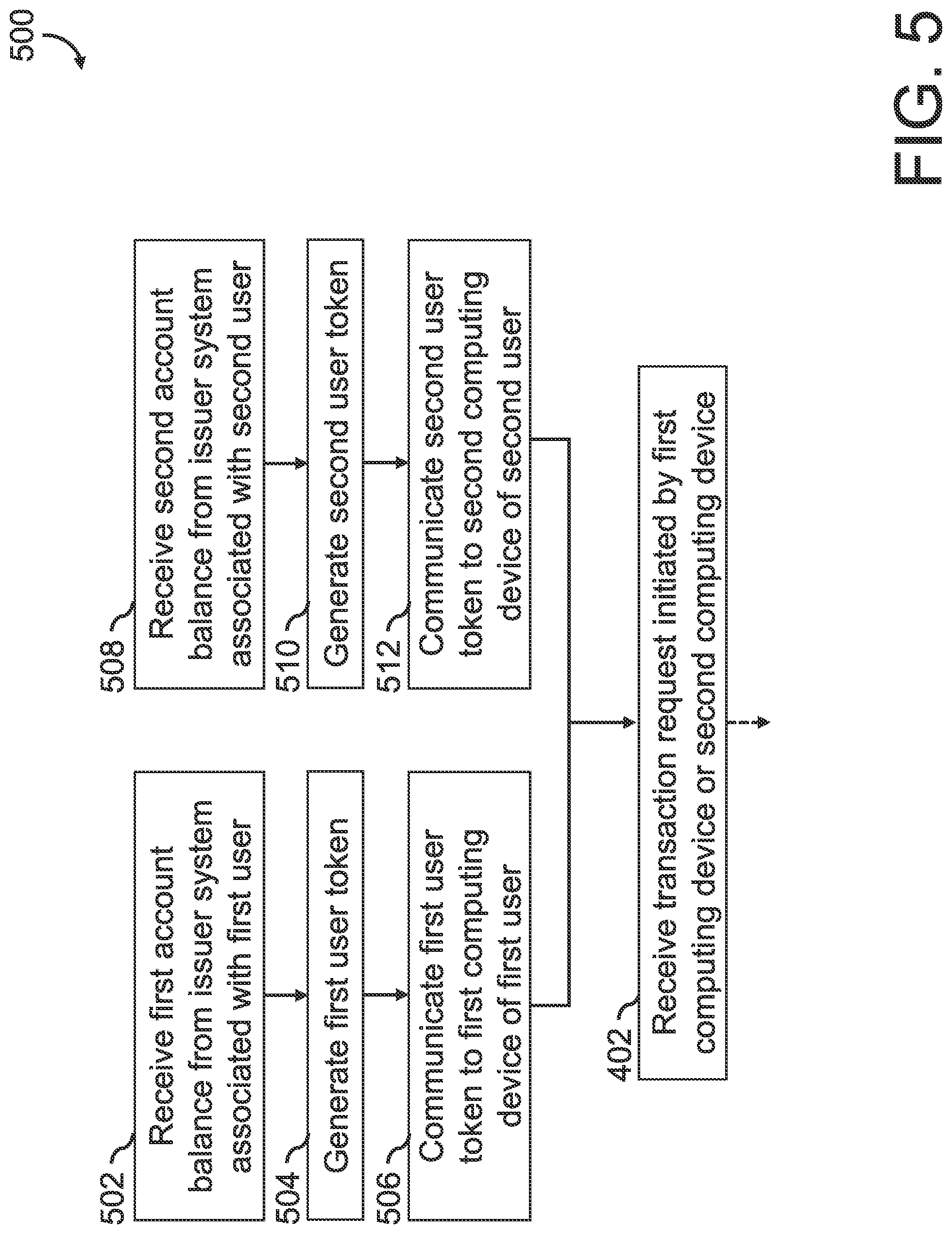 500

502

Receive first account balance from issuer system associated with first user

504

Generate first user token

506

Communicate first user token to first computing device of first user

508

Receive second account balance from issuer system associated with second user

510

Generate second user token

512

Communicate second user token to second computing device of second user

402

Receive transaction request initiated by first computing device or second computing device

FIG. 5